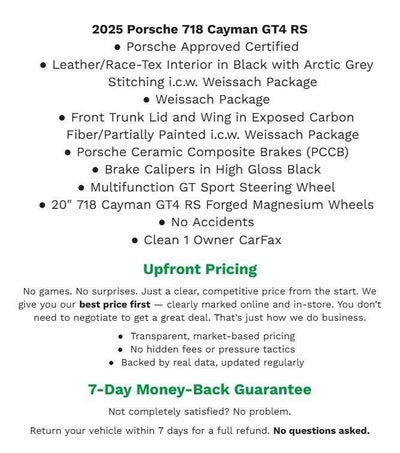 2025 Porsche 718 Cayman GT4 RS

• Porsche Approved Certified
• Leather/Race-Tex Interior in Black with Arctic Grey Stitching i.c.w. Weissach Package
• Weissach Package
• Front Trunk Lid and Wing in Exposed Carbon Fiber/Partially Painted i.c.w. Weissach Package
• Porsche Ceramic Composite Brakes (PCCB)
• Brake Calipers in High Gloss Black
• Multifunction GT Sport Steering Wheel
• 20" 718 Cayman GT4 RS Forged Magnesium Wheels
• No Accidents
• Clean 1 Owner CarFax

Upfront Pricing

No games. No surprises. Just a clear, competitive price from the start. We give you our best price first — clearly marked online and in-store. You don't need to negotiate to get a great deal. That's just how we do business.

• Transparent, market-based pricing
• No hidden fees or pressure tactics
• Backed by real data, updated regularly

7-Day Money-Back Guarantee

Not completely satisfied? No problem.

Return your vehicle within 7 days for a full refund. No questions asked.